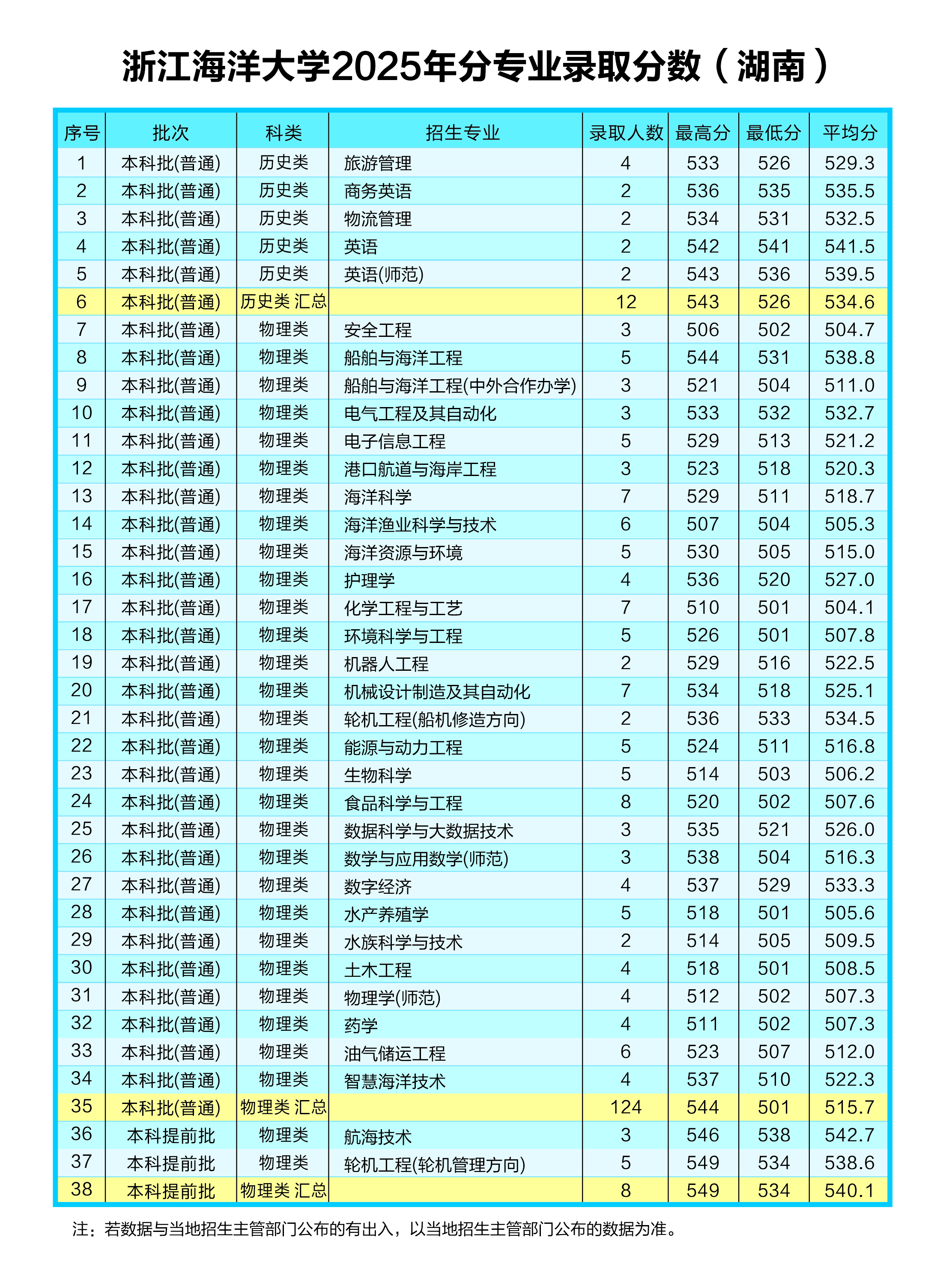 浙江海洋大学2025年分专业录取分数（湖南）

| 序号 | 批次 | 科类 | 招生专业 | 录取人数 | 最高分 | 最低分 | 平均分 |
|---|---|---|---|---|---|---|---|
| 1 | 本科批(普通) | 历史类 | 旅游管理 | 4 | 533 | 526 | 529.3 |
| 2 | 本科批(普通) | 历史类 | 商务英语 | 2 | 536 | 535 | 535.5 |
| 3 | 本科批(普通) | 历史类 | 物流管理 | 2 | 534 | 531 | 532.5 |
| 4 | 本科批(普通) | 历史类 | 英语 | 2 | 542 | 541 | 541.5 |
| 5 | 本科批(普通) | 历史类 | 英语(师范) | 2 | 543 | 536 | 539.5 |
| 6 | 本科批(普通) | 历史类 汇总 | | 12 | 543 | 526 | 534.6 |
| 7 | 本科批(普通) | 物理类 | 安全工程 | 3 | 506 | 502 | 504.7 |
| 8 | 本科批(普通) | 物理类 | 船舶与海洋工程 | 5 | 544 | 531 | 538.8 |
| 9 | 本科批(普通) | 物理类 | 船舶与海洋工程(中外合作办学) | 3 | 521 | 504 | 511.0 |
| 10 | 本科批(普通) | 物理类 | 电气工程及其自动化 | 3 | 533 | 532 | 532.7 |
| 11 | 本科批(普通) | 物理类 | 电子信息工程 | 5 | 529 | 513 | 521.2 |
| 12 | 本科批(普通) | 物理类 | 港口航道与海岸工程 | 3 | 523 | 518 | 520.3 |
| 13 | 本科批(普通) | 物理类 | 海洋科学 | 7 | 529 | 511 | 518.7 |
| 14 | 本科批(普通) | 物理类 | 海洋渔业科学与技术 | 6 | 507 | 504 | 505.3 |
| 15 | 本科批(普通) | 物理类 | 海洋资源与环境 | 5 | 530 | 505 | 515.0 |
| 16 | 本科批(普通) | 物理类 | 护理学 | 4 | 536 | 520 | 527.0 |
| 17 | 本科批(普通) | 物理类 | 化学工程与工艺 | 7 | 510 | 501 | 504.1 |
| 18 | 本科批(普通) | 物理类 | 环境科学与工程 | 5 | 526 | 501 | 507.8 |
| 19 | 本科批(普通) | 物理类 | 机器人工程 | 2 | 529 | 516 | 522.5 |
| 20 | 本科批(普通) | 物理类 | 机械设计制造及其自动化 | 7 | 534 | 518 | 525.1 |
| 21 | 本科批(普通) | 物理类 | 轮机工程(船机修造方向) | 2 | 536 | 533 | 534.5 |
| 22 | 本科批(普通) | 物理类 | 能源与动力工程 | 5 | 524 | 511 | 516.8 |
| 23 | 本科批(普通) | 物理类 | 生物科学 | 5 | 514 | 503 | 506.2 |
| 24 | 本科批(普通) | 物理类 | 食品科学与工程 | 8 | 520 | 502 | 507.6 |
| 25 | 本科批(普通) | 物理类 | 数据科学与大数据技术 | 3 | 535 | 521 | 526.0 |
| 26 | 本科批(普通) | 物理类 | 数学与应用数学(师范) | 3 | 538 | 504 | 516.3 |
| 27 | 本科批(普通) | 物理类 | 数字经济 | 4 | 537 | 529 | 533.3 |
| 28 | 本科批(普通) | 物理类 | 水产养殖学 | 5 | 518 | 501 | 505.6 |
| 29 | 本科批(普通) | 物理类 | 水族科学与技术 | 2 | 514 | 505 | 509.5 |
| 30 | 本科批(普通) | 物理类 | 土木工程 | 4 | 518 | 501 | 508.5 |
| 31 | 本科批(普通) | 物理类 | 物理学(师范) | 4 | 512 | 502 | 507.3 |
| 32 | 本科批(普通) | 物理类 | 药学 | 4 | 511 | 502 | 507.3 |
| 33 | 本科批(普通) | 物理类 | 油气储运工程 | 6 | 523 | 507 | 512.0 |
| 34 | 本科批(普通) | 物理类 | 智慧海洋技术 | 4 | 537 | 510 | 522.3 |
| 35 | 本科批(普通) | 物理类 汇总 | | 124 | 544 | 501 | 515.7 |
| 36 | 本科提前批 | 物理类 | 航海技术 | 3 | 546 | 538 | 542.7 |
| 37 | 本科提前批 | 物理类 | 轮机工程(轮机管理方向) | 5 | 549 | 534 | 538.6 |
| 38 | 本科提前批 | 物理类 汇总 | | 8 | 549 | 534 | 540.1 |

注：若数据与当地招生主管部门公布的有出入，以当地招生主管部门公布的数据为准。